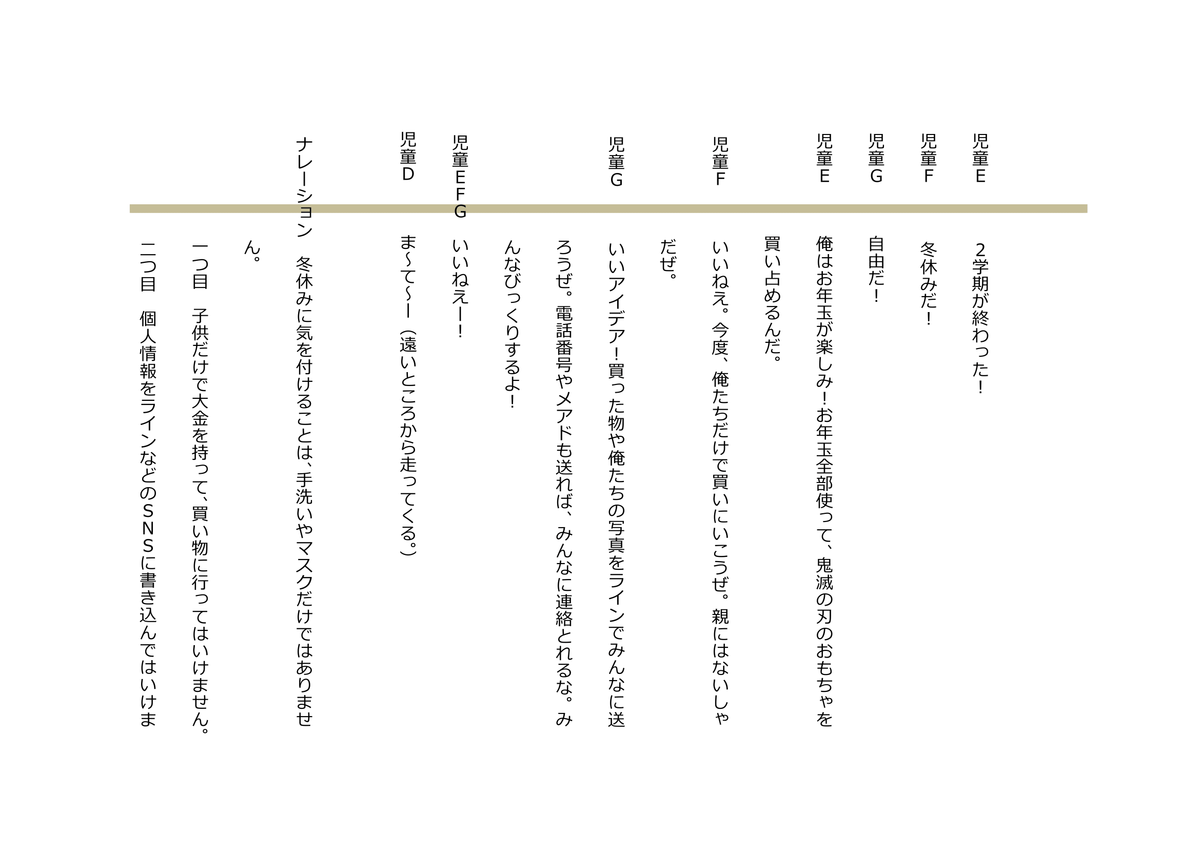 児童E　２学期が終わった！

児童F　冬休みだ！

児童G　自由だ！

児童E　俺はお年玉が楽しみ！お年玉全部使って、鬼滅の刃のおもちゃを買い占めるんだ。

児童F　いいねえ。今度、俺たちだけで買いにいこうぜ。親にはないしょだぜ。

児童G　いいアイデア！買った物や俺たちの写真をラインでみんなに送ろうぜ。電話番号やメアドも送れば、みんなに連絡とれるな。みんなびっくりするよ！

児童EFG　いいねえー！

児童D　ま～て～ー（遠いところから走ってくる。）

ナレーション　冬休みに気を付けることは、手洗いやマスクだけではありません。

一つ目　子供だけで大金を持って、買い物に行ってはいけません。

二つ目　個人情報をラインなどのＳＮＳに書き込んではいけま